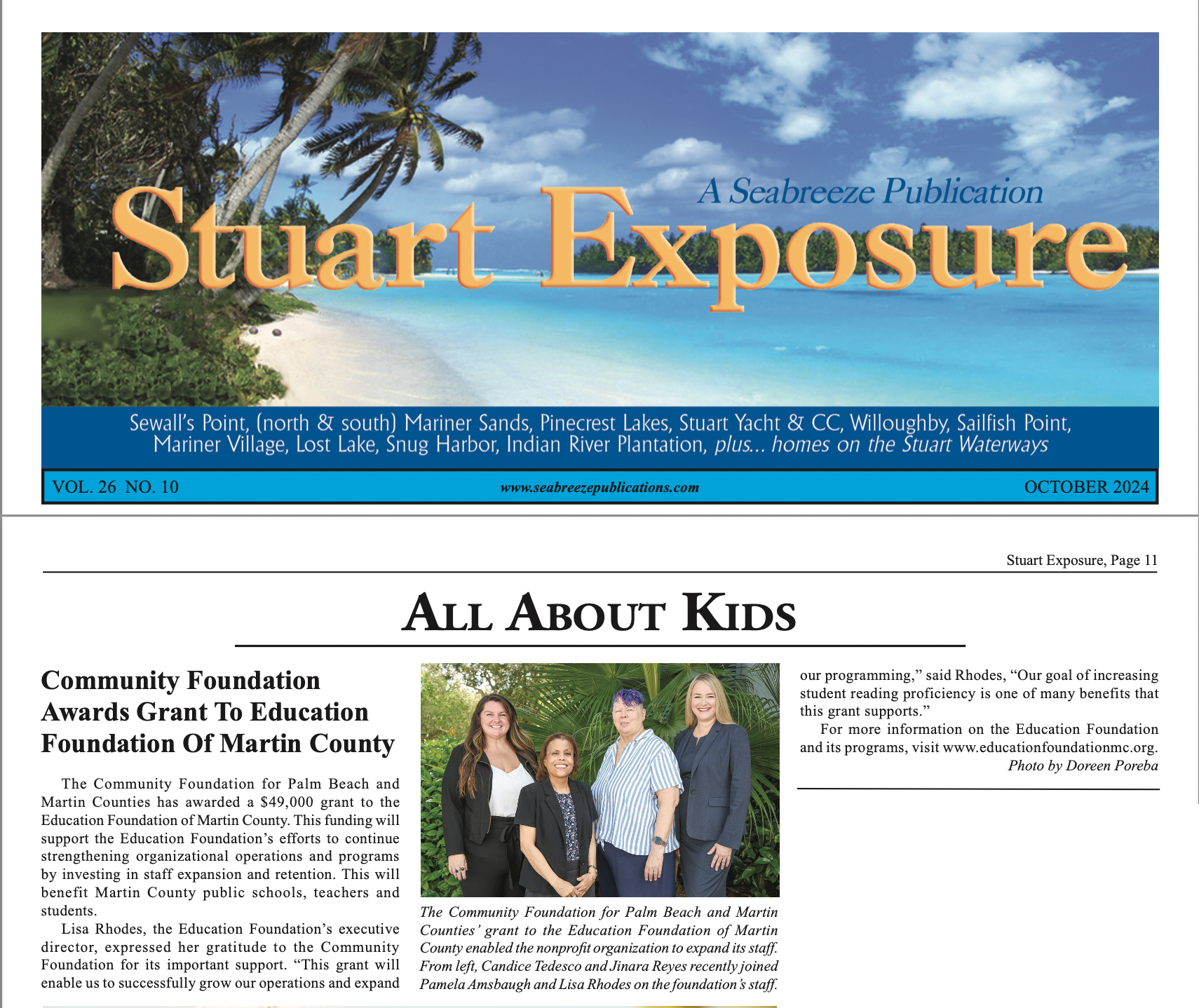 A Seabreeze Publication
Stuart Exposure

Sewall's Point, (north & south) Mariner Sands, Pinecrest Lakes, Stuart Yacht & CC, Willoughby, Sailfish Point, Mariner Village, Lost Lake, Snug Harbor, Indian River Plantation, plus... homes on the Stuart Waterways

VOL. 26 NO. 10 www.seabreezepublications.com OCTOBER 2024

Stuart Exposure, Page 11

ALL ABOUT KIDS

Community Foundation Awards Grant To Education Foundation Of Martin County

The Community Foundation for Palm Beach and Martin Counties has awarded a $49,000 grant to the Education Foundation of Martin County. This funding will support the Education Foundation's efforts to continue strengthening organizational operations and programs by investing in staff expansion and retention. This will benefit Martin County public schools, teachers and students.

Lisa Rhodes, the Education Foundation's executive director, expressed her gratitude to the Community Foundation for its important support. "This grant will enable us to successfully grow our operations and expand our programming," said Rhodes, "Our goal of increasing student reading proficiency is one of many benefits that this grant supports."

For more information on the Education Foundation and its programs, visit www.educationfoundationmc.org.

Photo by Doreen Poreba

The Community Foundation for Palm Beach and Martin Counties' grant to the Education Foundation of Martin County enabled the nonprofit organization to expand its staff. From left, Candice Tedesco and Jinara Reyes recently joined Pamela Amsbaugh and Lisa Rhodes on the foundation's staff.